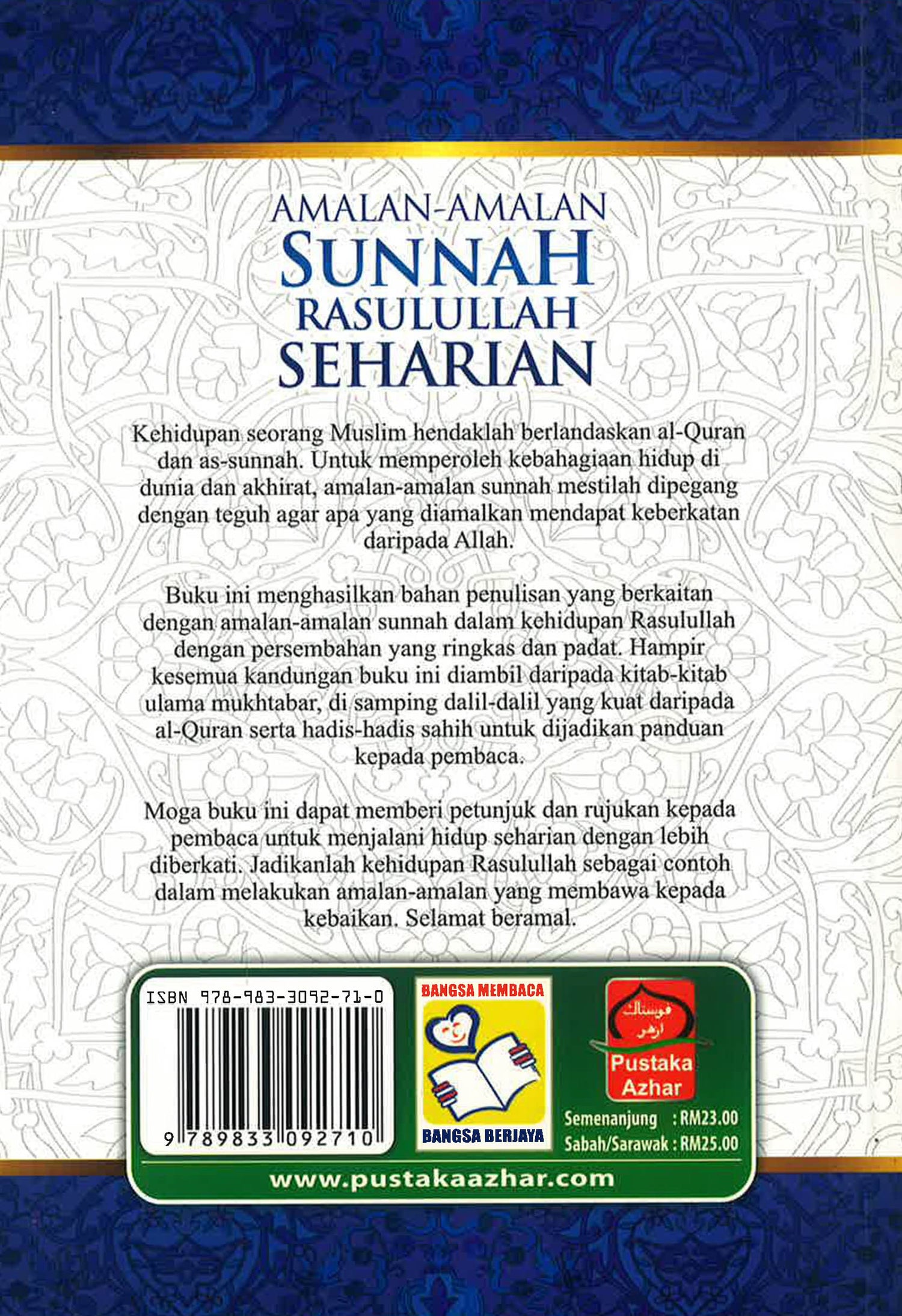 AMALAN-AMALAN
SUNNAH
RASULULLAH
SEHARIAN

Kehidupan seorang Muslim hendaklah berlandaskan al-Quran dan as-sunnah. Untuk memperoleh kebahagiaan hidup di dunia dan akhirat, amalan-amalan sunnah mestilah dipegang dengan teguh agar apa yang diamalkan mendapat keberkatan daripada Allah.

Buku ini menghasilkan bahan penulisan yang berkaitan dengan amalan-amalan sunnah dalam kehidupan Rasulullah dengan persembahan yang ringkas dan padat. Hampir kesemua kandungan buku ini diambil daripada kitab-kitab ulama mukhtabar, di samping dalil-dalil yang kuat daripada al-Quran serta hadis-hadis sahih untuk dijadikan panduan kepada pembaca.

Moga buku ini dapat memberi petunjuk dan rujukan kepada pembaca untuk menjalani hidup seharian dengan lebih diberkati. Jadikanlah kehidupan Rasulullah sebagai contoh dalam melakukan amalan-amalan yang membawa kepada kebaikan. Selamat beramal.

ISBN 978-983-3092-71-0
9 789833 092710

BANGSA MEMBACA
BANGSA BERJAYA

فوستاک ازهر
Pustaka Azhar

Semenanjung : RM23.00
Sabah/Sarawak : RM25.00

www.pustakaazhar.com